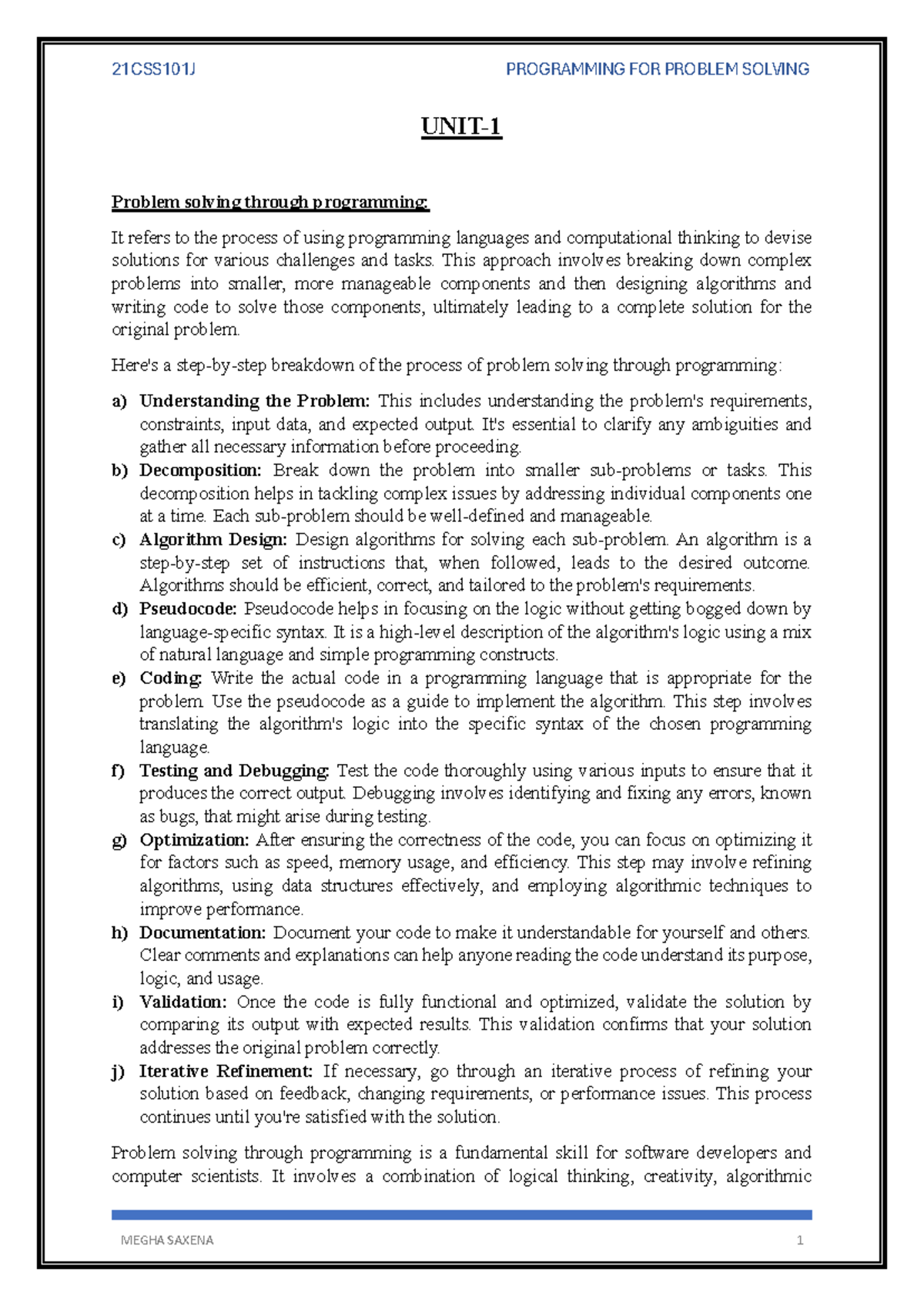 21CSS101J PROGRAMMING FOR PROBLEM SOLVING

UNIT-1

Problem solving through programming:

It refers to the process of using programming languages and computational thinking to devise solutions for various challenges and tasks. This approach involves breaking down complex problems into smaller, more manageable components and then designing algorithms and writing code to solve those components, ultimately leading to a complete solution for the original problem.

Here's a step-by-step breakdown of the process of problem solving through programming:

a) Understanding the Problem: This includes understanding the problem's requirements, constraints, input data, and expected output. It's essential to clarify any ambiguities and gather all necessary information before proceeding.
b) Decomposition: Break down the problem into smaller sub-problems or tasks. This decomposition helps in tackling complex issues by addressing individual components one at a time. Each sub-problem should be well-defined and manageable.
c) Algorithm Design: Design algorithms for solving each sub-problem. An algorithm is a step-by-step set of instructions that, when followed, leads to the desired outcome. Algorithms should be efficient, correct, and tailored to the problem's requirements.
d) Pseudocode: Pseudocode helps in focusing on the logic without getting bogged down by language-specific syntax. It is a high-level description of the algorithm's logic using a mix of natural language and simple programming constructs.
e) Coding: Write the actual code in a programming language that is appropriate for the problem. Use the pseudocode as a guide to implement the algorithm. This step involves translating the algorithm's logic into the specific syntax of the chosen programming language.
f) Testing and Debugging: Test the code thoroughly using various inputs to ensure that it produces the correct output. Debugging involves identifying and fixing any errors, known as bugs, that might arise during testing.
g) Optimization: After ensuring the correctness of the code, you can focus on optimizing it for factors such as speed, memory usage, and efficiency. This step may involve refining algorithms, using data structures effectively, and employing algorithmic techniques to improve performance.
h) Documentation: Document your code to make it understandable for yourself and others. Clear comments and explanations can help anyone reading the code understand its purpose, logic, and usage.
i) Validation: Once the code is fully functional and optimized, validate the solution by comparing its output with expected results. This validation confirms that your solution addresses the original problem correctly.
j) Iterative Refinement: If necessary, go through an iterative process of refining your solution based on feedback, changing requirements, or performance issues. This process continues until you're satisfied with the solution.

Problem solving through programming is a fundamental skill for software developers and computer scientists. It involves a combination of logical thinking, creativity, algorithmic

MEGHA SAXENA 1